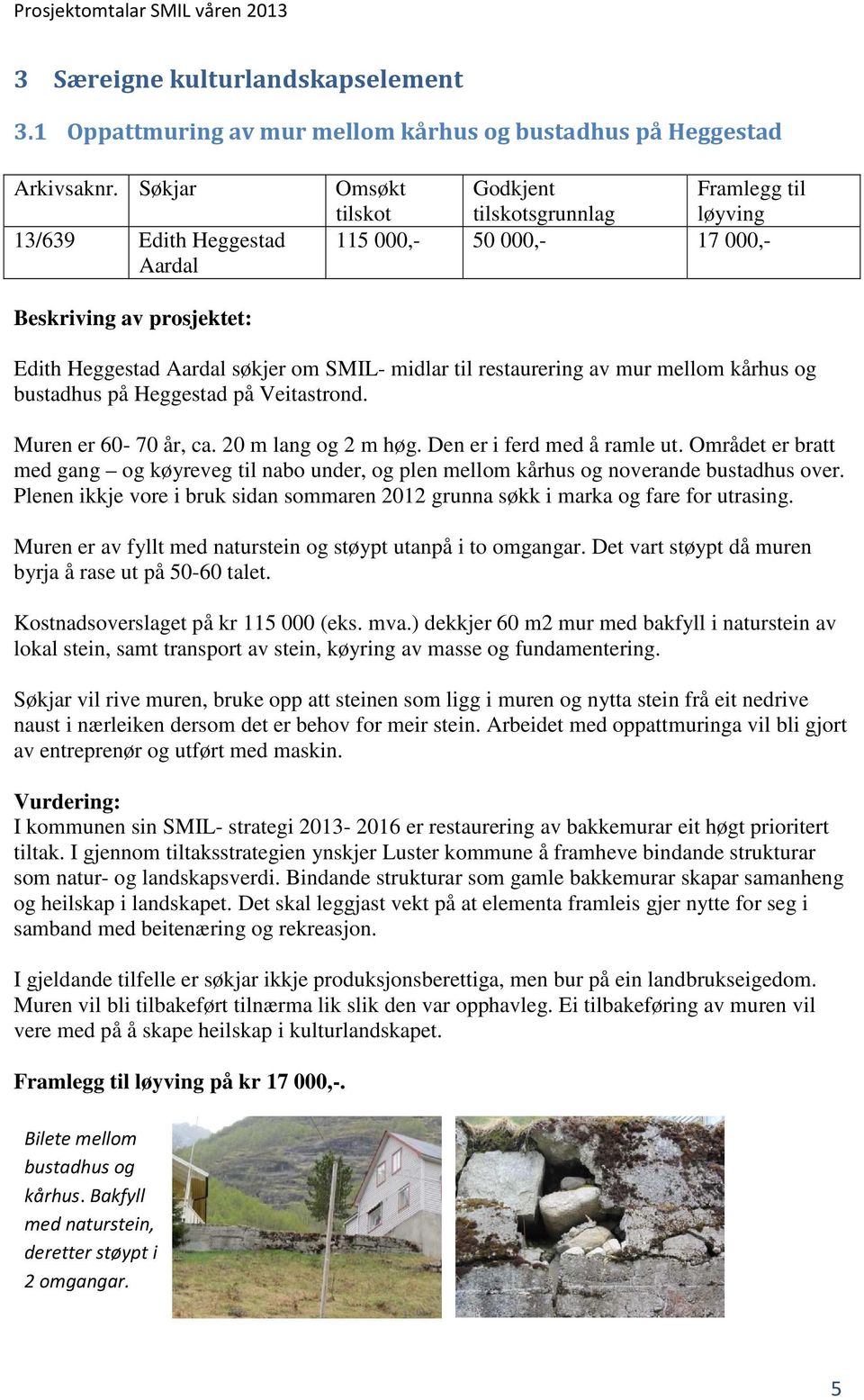 Prosjektomtalar SMIL våren 2013

3 Særeigne kulturlandskapselement

3.1 Oppattmuring av mur mellom kårhus og bustadhus på Heggestad

| Arkivsaknr. | Søkjar | Omsøkt tilskot | Godkjent tilskotsgrunnlag | Framlegg til løyving |
|---|---|---|---|---|
| 13/639 | Edith Heggestad Aardal | 115 000,- | 50 000,- | 17 000,- |

Beskriving av prosjektet:

Edith Heggestad Aardal søkjer om SMIL- midlar til restaurering av mur mellom kårhus og bustadhus på Heggestad på Veitastrond.

Muren er 60- 70 år, ca. 20 m lang og 2 m høg. Den er i ferd med å ramle ut. Området er bratt med gang – og køyreveg til nabo under, og plen mellom kårhus og noverande bustadhus over. Plenen ikkje vore i bruk sidan sommaren 2012 grunna søkk i marka og fare for utrasing.

Muren er av fyllt med naturstein og støypt utanpå i to omgangar. Det vart støypt då muren byrja å rase ut på 50-60 talet.

Kostnadsoverslaget på kr 115 000 (eks. mva.) dekkjer 60 m2 mur med bakfyll i naturstein av lokal stein, samt transport av stein, køyring av masse og fundamentering.

Søkjar vil rive muren, bruke opp att steinen som ligg i muren og nytta stein frå eit nedrive naust i nærleiken dersom det er behov for meir stein. Arbeidet med oppattmuringa vil bli gjort av entreprenør og utført med maskin.

Vurdering:
I kommunen sin SMIL- strategi 2013- 2016 er restaurering av bakkemurar eit høgt prioritert tiltak. I gjennom tiltaksstrategien ynskjer Luster kommune å framheve bindande strukturar som natur- og landskapsverdi. Bindande strukturar som gamle bakkemurar skapar samanheng og heilskap i landskapet. Det skal leggjast vekt på at elementa framleis gjer nytte for seg i samband med beitenæring og rekreasjon.

I gjeldande tilfelle er søkjar ikkje produksjonsberettiga, men bur på ein landbrukseigedom. Muren vil bli tilbakeført tilnærma lik slik den var opphavleg. Ei tilbakeføring av muren vil vere med på å skape heilskap i kulturlandskapet.

Framlegg til løyving på kr 17 000,-.

Bilete mellom bustadhus og kårhus. Bakfyll med naturstein, deretter støypt i 2 omgangar.

5